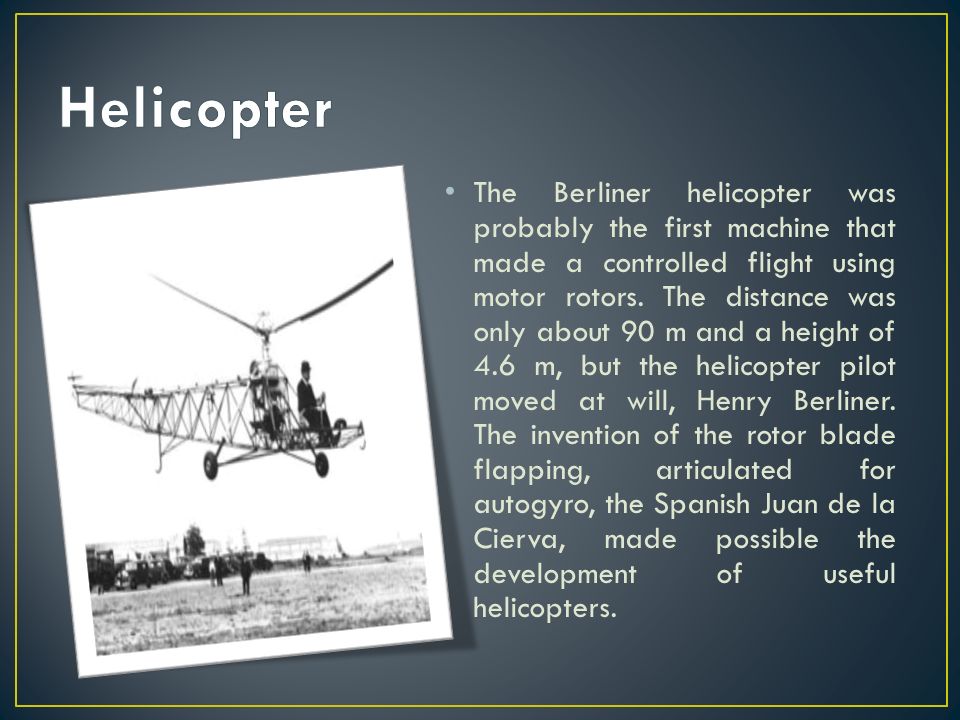 Helicopter

• The Berliner helicopter was probably the first machine that made a controlled flight using motor rotors. The distance was only about 90 m and a height of 4.6 m, but the helicopter pilot moved at will, Henry Berliner. The invention of the rotor blade flapping, articulated for autogyro, the Spanish Juan de la Cierva, made possible the development of useful helicopters.